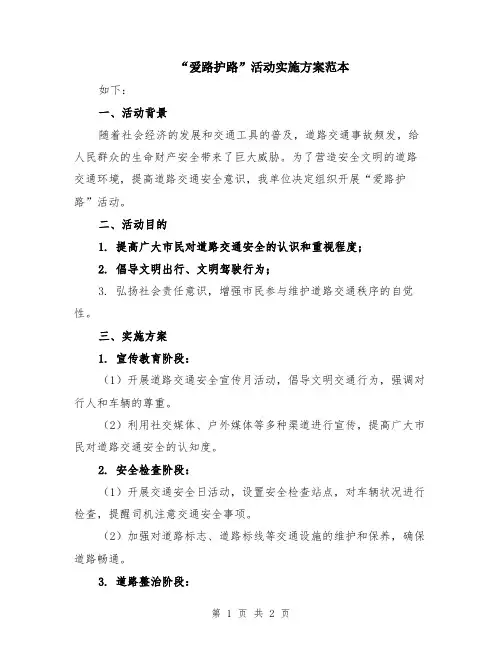 “爱路护路”活动实施方案范本

如下：

一、活动背景

随着社会经济的发展和交通工具的普及，道路交通事故频发，给人民群众的生命财产安全带来了巨大威胁。为了营造安全文明的道路交通环境，提高道路交通安全意识，我单位决定组织开展“爱路护路”活动。

二、活动目的

1. 提高广大市民对道路交通安全的认识和重视程度；

2. 倡导文明出行、文明驾驶行为；

3. 弘扬社会责任意识，增强市民参与维护道路交通秩序的自觉性。

三、实施方案

1. 宣传教育阶段：

（1）开展道路交通安全宣传月活动，倡导文明交通行为，强调对行人和车辆的尊重。

（2）利用社交媒体、户外媒体等多种渠道进行宣传，提高广大市民对道路交通安全的认知度。

2. 安全检查阶段：

（1）开展交通安全日活动，设置安全检查站点，对车辆状况进行检查，提醒司机注意交通安全事项。

（2）加强对道路标志、道路标线等交通设施的维护和保养，确保道路畅通。

3. 道路整治阶段：

第 1 页 共 2 页